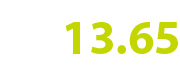 13.65